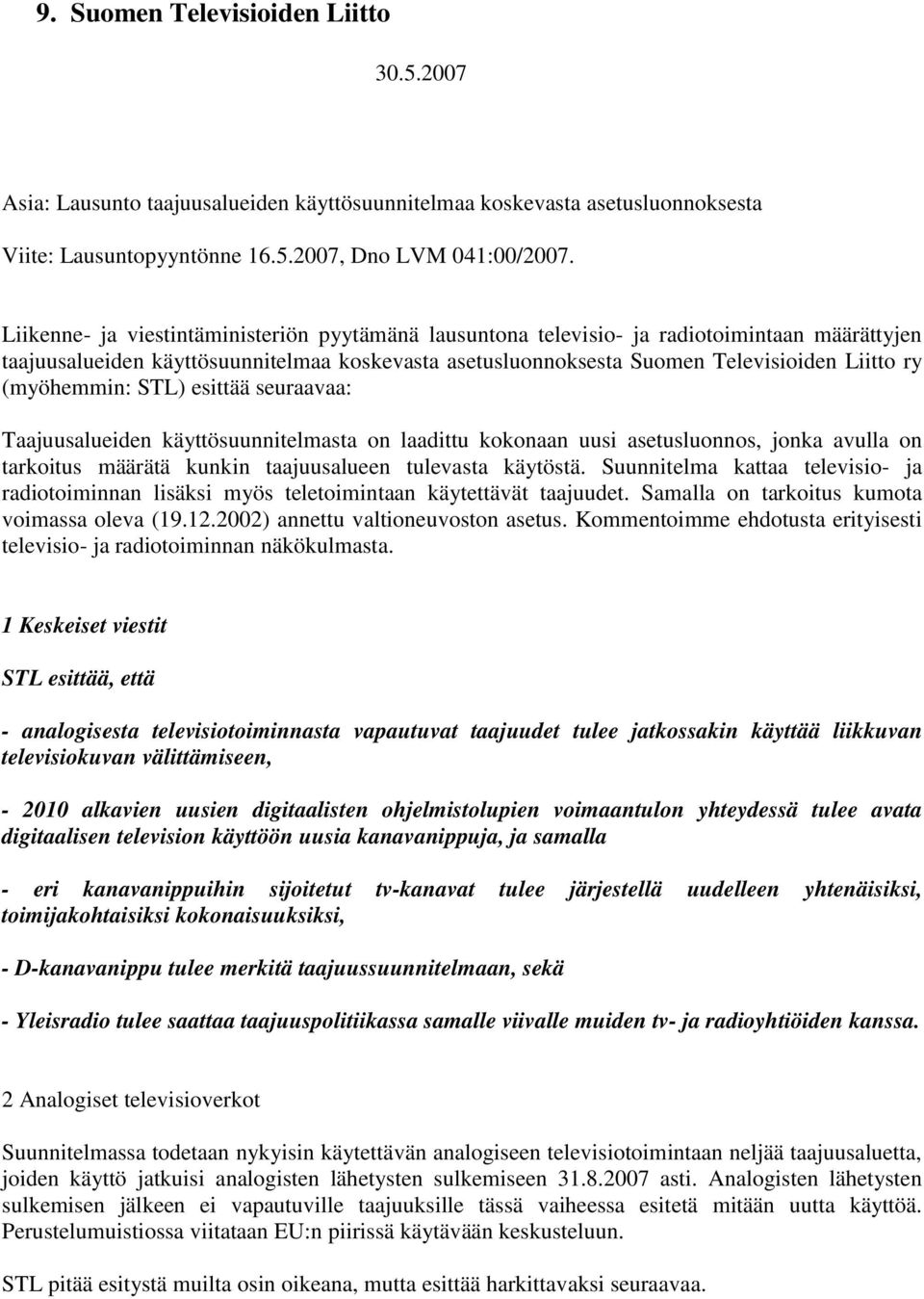 9. Suomen Televisioiden Liitto

30.5.2007

Asia: Lausunto taajuusalueiden käyttösuunnitelmaa koskevasta asetusluonnoksesta

Viite: Lausuntopyyntönne 16.5.2007, Dno LVM 041:00/2007.

Liikenne- ja viestintäministeriön pyytämänä lausuntona televisio- ja radiotoimintaan määrättyjen taajuusalueiden käyttösuunnitelmaa koskevasta asetusluonnoksesta Suomen Televisioiden Liitto ry (myöhemmin: STL) esittää seuraavaa:

Taajuusalueiden käyttösuunnitelmasta on laadittu kokonaan uusi asetusluonnos, jonka avulla on tarkoitus määrätä kunkin taajuusalueen tulevasta käytöstä. Suunnitelma kattaa televisio- ja radiotoiminnan lisäksi myös teletoimintaan käytettävät taajuudet. Samalla on tarkoitus kumota voimassa oleva (19.12.2002) annettu valtioneuvoston asetus. Kommentoimme ehdotusta erityisesti televisio- ja radiotoiminnan näkökulmasta.

1 Keskeiset viestit

STL esittää, että

- analogisesta televisiotoiminnasta vapautuvat taajuudet tulee jatkossakin käyttää liikkuvan televisiokuvan välittämiseen,

- 2010 alkavien uusien digitaalisten ohjelmistolupien voimaantulon yhteydessä tulee avata digitaalisen television käyttöön uusia kanavanippuja, ja samalla

- eri kanavanippuihin sijoitetut tv-kanavat tulee järjestellä uudelleen yhtenäisiksi, toimijakohtaisiksi kokonaisuuksiksi,

- D-kanavanippu tulee merkitä taajuussuunnitelmaan, sekä

- Yleisradio tulee saattaa taajuuspolitiikassa samalle viivalle muiden tv- ja radioyhtiöiden kanssa.

2 Analogiset televisioverkot

Suunnitelmassa todetaan nykyisin käytettävän analogiseen televisiotoimintaan neljää taajuusaluetta, joiden käyttö jatkuisi analogisten lähetysten sulkemiseen 31.8.2007 asti. Analogisten lähetysten sulkemisen jälkeen ei vapautuville taajuuksille tässä vaiheessa esitetä mitään uutta käyttöä. Perustelumuistiossa viitataan EU:n piirissä käytävään keskusteluun.

STL pitää esitystä muilta osin oikeana, mutta esittää harkittavaksi seuraavaa.